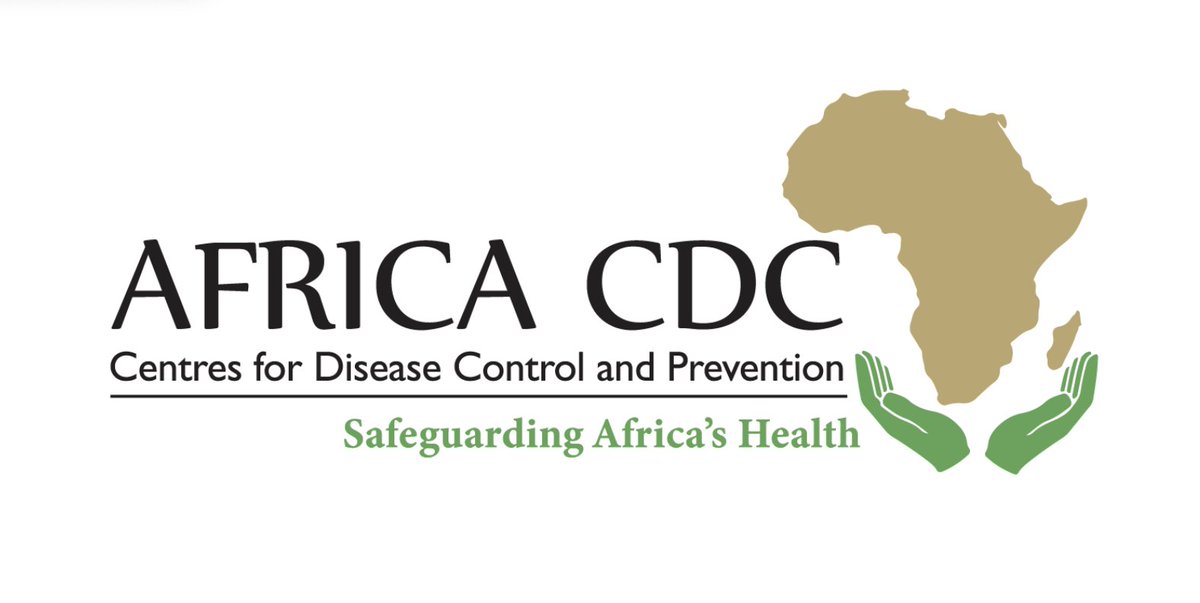 AFRICA CDC
Centres for Disease Control and Prevention
Safeguarding Africa's Health